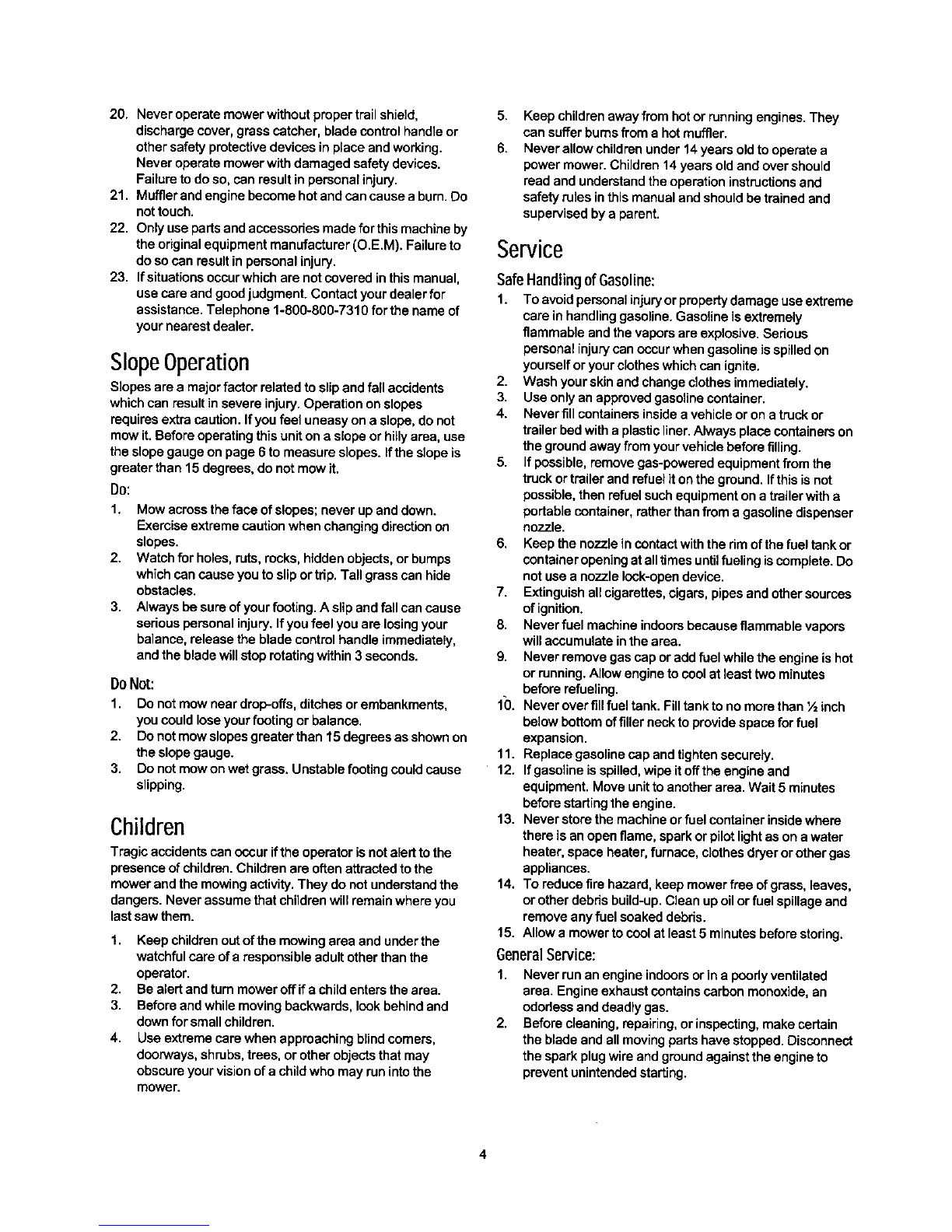 20. Never operate mower without proper trail shield, discharge cover, grass catcher, blade control handle or other safety protective devices in place and working. Never operate mower with damaged safety devices. Failure to do so, can result in personal injury.
21. Muffler and engine become hot and can cause a burn. Do not touch.
22. Only use parts and accessories made for this machine by the original equipment manufacturer (O.E.M). Failure to do so can result in personal injury.
23. If situations occur which are not covered in this manual, use care and good judgment. Contact your dealer for assistance. Telephone 1-800-800-7310 for the name of your nearest dealer.

Slope Operation

Slopes are a major factor related to slip and fall accidents which can result in severe injury. Operation on slopes requires extra caution. If you feel uneasy on a slope, do not mow it. Before operating this unit on a slope or hilly area, use the slope gauge on page 6 to measure slopes. If the slope is greater than 15 degrees, do not mow it.

Do:

1. Mow across the face of slopes; never up and down. Exercise extreme caution when changing direction on slopes.
2. Watch for holes, ruts, rocks, hidden objects, or bumps which can cause you to slip or trip. Tall grass can hide obstacles.
3. Always be sure of your footing. A slip and fall can cause serious personal injury. If you feel you are losing your balance, release the blade control handle immediately, and the blade will stop rotating within 3 seconds.

Do Not:

1. Do not mow near drop-offs, ditches or embankments, you could lose your footing or balance.
2. Do not mow slopes greater than 15 degrees as shown on the slope gauge.
3. Do not mow on wet grass. Unstable footing could cause slipping.

Children

Tragic accidents can occur if the operator is not alert to the presence of children. Children are often attracted to the mower and the mowing activity. They do not understand the dangers. Never assume that children will remain where you last saw them.

1. Keep children out of the mowing area and under the watchful care of a responsible adult other than the operator.
2. Be alert and turn mower off if a child enters the area.
3. Before and while moving backwards, look behind and down for small children.
4. Use extreme care when approaching blind corners, doorways, shrubs, trees, or other objects that may obscure your vision of a child who may run into the mower.
5. Keep children away from hot or running engines. They can suffer burns from a hot muffler.
6. Never allow children under 14 years old to operate a power mower. Children 14 years old and over should read and understand the operation instructions and safety rules in this manual and should be trained and supervised by a parent.

Service

Safe Handling of Gasoline:

1. To avoid personal injury or property damage use extreme care in handling gasoline. Gasoline is extremely flammable and the vapors are explosive. Serious personal injury can occur when gasoline is spilled on yourself or your clothes which can ignite.
2. Wash your skin and change clothes immediately.
3. Use only an approved gasoline container.
4. Never fill containers inside a vehicle or on a truck or trailer bed with a plastic liner. Always place containers on the ground away from your vehicle before filling.
5. If possible, remove gas-powered equipment from the truck or trailer and refuel it on the ground. If this is not possible, then refuel such equipment on a trailer with a portable container, rather than from a gasoline dispenser nozzle.
6. Keep the nozzle in contact with the rim of the fuel tank or container opening at all times until fueling is complete. Do not use a nozzle lock-open device.
7. Extinguish all cigarettes, cigars, pipes and other sources of ignition.
8. Never fuel machine indoors because flammable vapors will accumulate in the area.
9. Never remove gas cap or add fuel while the engine is hot or running. Allow engine to cool at least two minutes before refueling.
10. Never over fill fuel tank. Fill tank to no more than ½ inch below bottom of filler neck to provide space for fuel expansion.
11. Replace gasoline cap and tighten securely.
12. If gasoline is spilled, wipe it off the engine and equipment. Move unit to another area. Wait 5 minutes before starting the engine.
13. Never store the machine or fuel container inside where there is an open flame, spark or pilot light as on a water heater, space heater, furnace, clothes dryer or other gas appliances.
14. To reduce fire hazard, keep mower free of grass, leaves, or other debris build-up. Clean up oil or fuel spillage and remove any fuel soaked debris.
15. Allow a mower to cool at least 5 minutes before storing.

General Service:

1. Never run an engine indoors or in a poorly ventilated area. Engine exhaust contains carbon monoxide, an odorless and deadly gas.
2. Before cleaning, repairing, or inspecting, make certain the blade and all moving parts have stopped. Disconnect the spark plug wire and ground against the engine to prevent unintended starting.

4